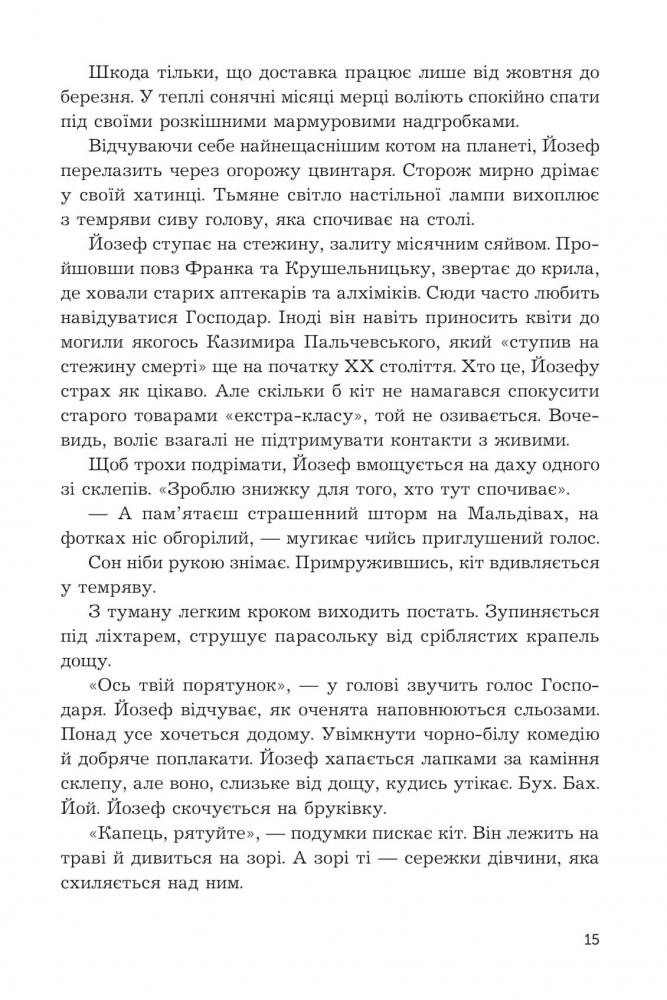 Шкода тільки, що доставка працює лише від жовтня до березня. У теплі сонячні місяці мерці воліють спокійно спати під своїми розкішними мармуровими надгробками.

Відчуваючи себе найнещаснішим котом на планеті, Йозеф перелазить через огорожу цвинтаря. Сторож мирно дрімає у своїй хатинці. Тьмяне світло настільної лампи вихоплює з темряви сиву голову, яка спочиває на столі.

Йозеф ступає на стежину, залиту місячним сяйвом. Пройшовши повз Франка та Крушельницьку, звертає до крила, де ховали старих аптекарів та алхіміків. Сюди часто любить навідуватися Господар. Іноді він навіть приносить квіти до могили якогось Казимира Пальчевського, який «ступив на стежину смерті» ще на початку XX століття. Хто це, Йозефу страх як цікаво. Але скільки б кіт не намагався спокусити старого товарами «екстра-класу», той не озивається. Вочевидь, воліє взагалі не підтримувати контакти з живими.

Щоб трохи подрімати, Йозеф вмощується на даху одного зі склепів. «Зроблю знижку для того, хто тут спочиває».

— А пам'ятаєш страшенний шторм на Мальдівах, на фотках ніс обгорілий, — мугикає чийсь приглушений голос.

Сон ніби рукою знімає. Примружившись, кіт вдивляється у темряву.

З туману легким кроком виходить постать. Зупиняється під ліхтарем, струшує парасольку від сріблястих крапель дощу.

«Ось твій порятунок», — у голові звучить голос Господаря. Йозеф відчуває, як оченята наповнюються сльозами. Понад усе хочеться додому. Увімкнути чорно-білу комедію й добряче поплакати. Йозеф хапається лапками за каміння склепу, але воно, слизьке від дощу, кудись утікає. Бух. Бах. Йой. Йозеф скочується на бруківку.

«Капець, рятуйте», — подумки пискає кіт. Він лежить на траві й дивиться на зорі. А зорі ті — сережки дівчини, яка схиляється над ним.

15